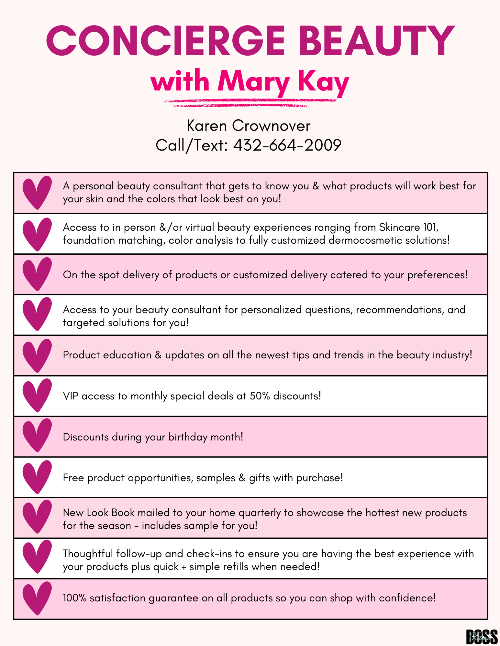 CONCIERGE BEAUTY
with Mary Kay

Karen Crownover
Call/Text: 432-664-2009

A personal beauty consultant that gets to know you & what products will work best for your skin and the colors that look best on you!

Access to in person &/or virtual beauty experiences ranging from Skincare 101, foundation matching, color analysis to fully customized dermocosmetic solutions!

On the spot delivery of products or customized delivery catered to your preferences!

Access to your beauty consultant for personalized questions, recommendations, and targeted solutions for you!

Product education & updates on all the newest tips and trends in the beauty industry!

VIP access to monthly special deals at 50% discounts!

Discounts during your birthday month!

Free product opportunities, samples & gifts with purchase!

New Look Book mailed to your home quarterly to showcase the hottest new products for the season - includes sample for you!

Thoughtful follow-up and check-ins to ensure you are having the best experience with your products plus quick + simple refills when needed!

100% satisfaction guarantee on all products so you can shop with confidence!

BOSS